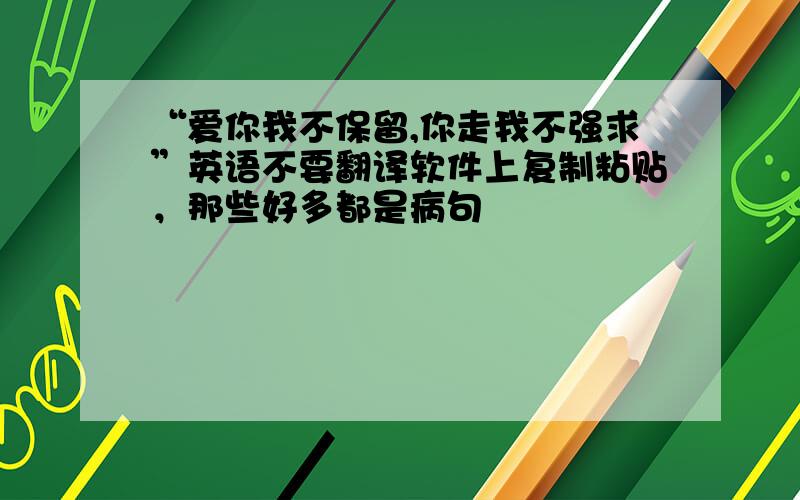 “爱你我不保留,你走我不强求”英语不要翻译软件上复制粘贴，那些好多都是病句